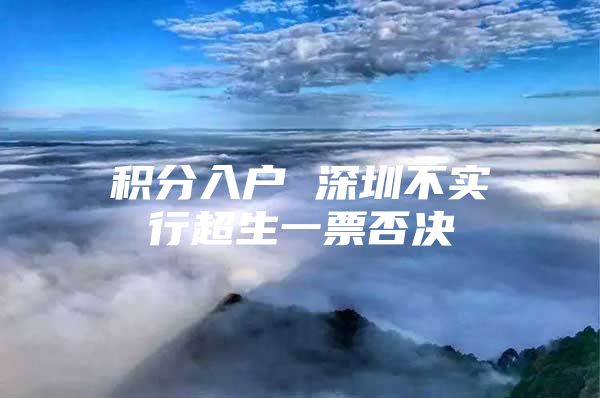 积分入户 深圳不实行超生一票否决